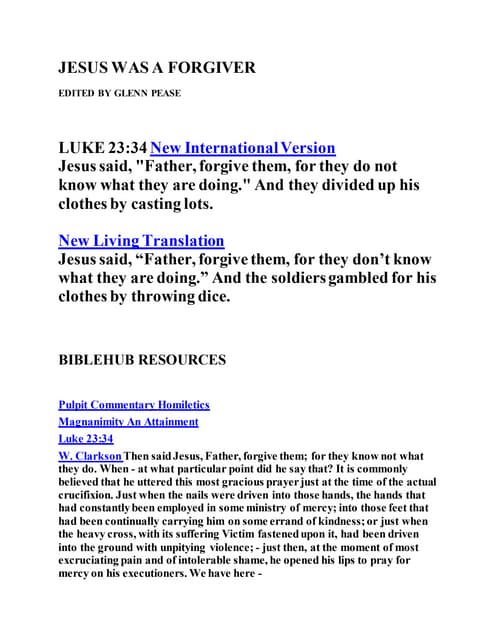 JESUS WAS A FORGIVER

EDITED BY GLENN PEASE

LUKE 23:34 New International Version
Jesus said, "Father, forgive them, for they do not know what they are doing." And they divided up his clothes by casting lots.

New Living Translation
Jesus said, “Father, forgive them, for they don’t know what they are doing.” And the soldiers gambled for his clothes by throwing dice.

BIBLEHUB RESOURCES

Pulpit Commentary Homiletics
Magnanimity An Attainment
Luke 23:34
W. Clarkson Then said Jesus, Father, forgive them; for they know not what they do. When - at what particular point did he say that? It is commonly believed that he uttered this most gracious prayer just at the time of the actual crucifixion. Just when the nails were driven into those hands, the hands that had constantly been employed in some ministry of mercy; into those feet that had been continually carrying him on some errand of kindness; or just when the heavy cross, with its suffering Victim fastened upon it, had been driven into the ground with unpitying violence; - just then, at the moment of most excruciating pain and of intolerable shame, he opened his lips to pray for mercy on his executioners. We have here -